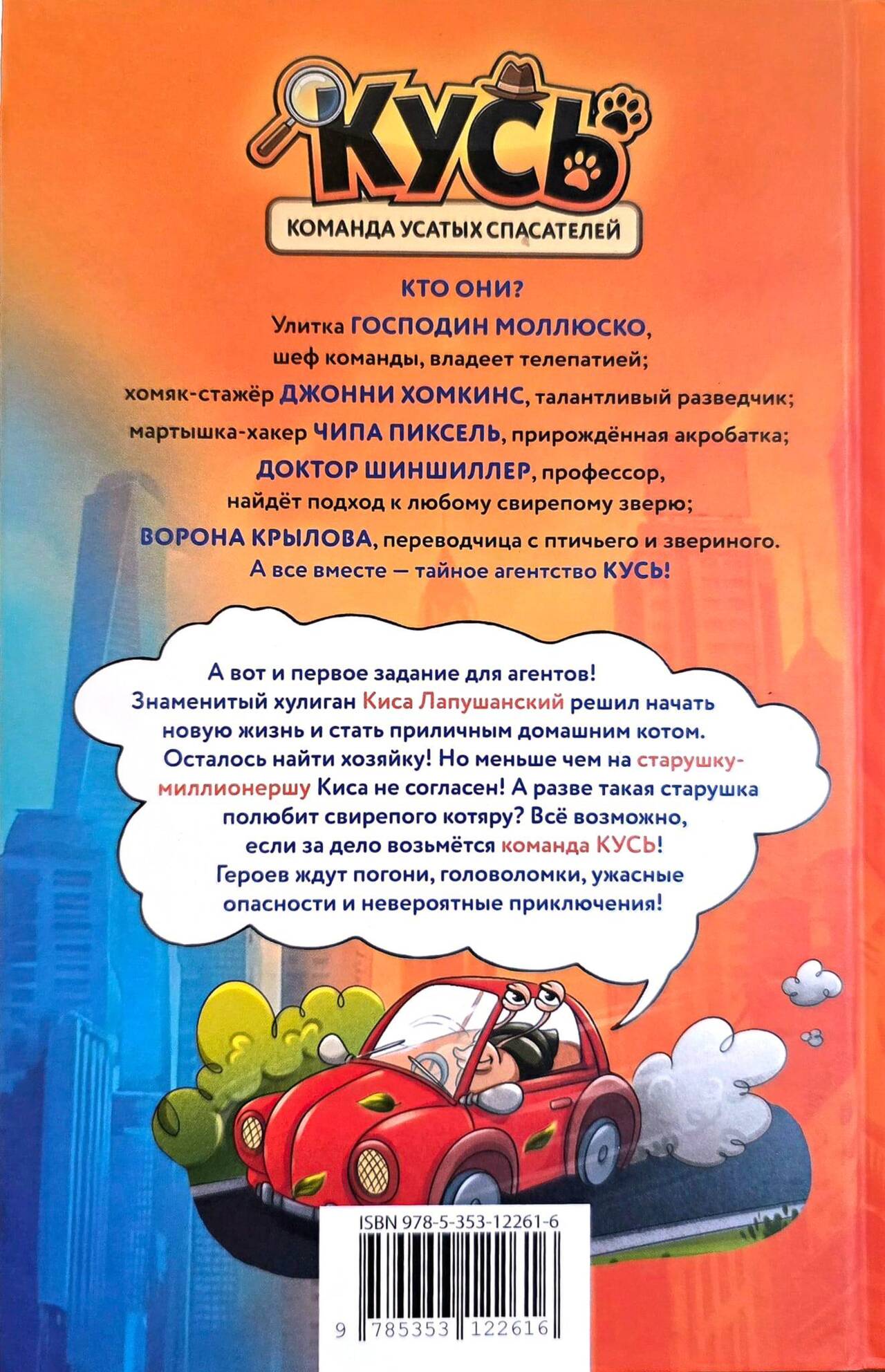 КУСЬ

КОМАНДА УСАТЫХ СПАСАТЕЛЕЙ

КТО ОНИ?

Улитка ГОСПОДИН МОЛЛЮСКО, шеф команды, владеет телепатией;

хомяк-стажёр ДЖОННИ ХОМКИНС, талантливый разведчик;

мартышка-хакер ЧИПА ПИКСЕЛЬ, прирождённая акробатка;

ДОКТОР ШИНШИЛЛЕР, профессор, найдёт подход к любому свирепому зверю;

ВОРОНА КРЫЛОВА, переводчица с птичьего и звериного.

А все вместе — тайное агентство КУСЬ!

А вот и первое задание для агентов! Знаменитый хулиган Киса Лапушанский решил начать новую жизнь и стать приличным домашним котом. Осталось найти хозяйку! Но меньше чем на старушку-миллионершу Киса не согласен! А разве такая старушка полюбит свирепого котяру? Всё возможно, если за дело возьмётся команда КУСЬ! Героев ждут погони, головоломки, ужасные опасности и невероятные приключения!

ISBN 978-5-353-12261-6

9 785353 122616